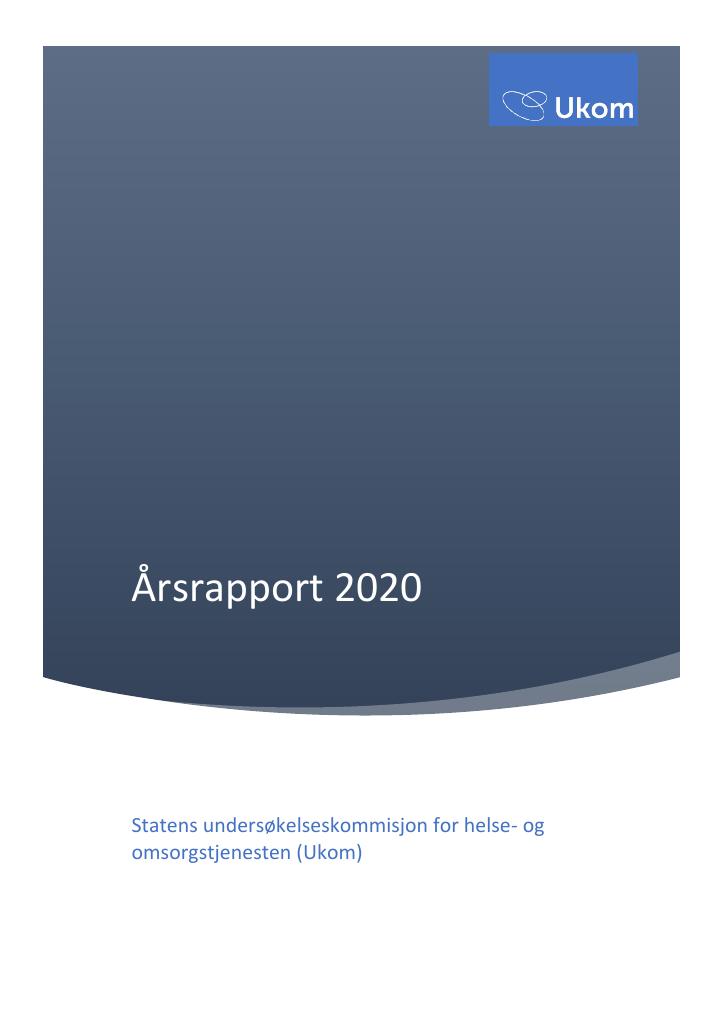 Ukom

Årsrapport 2020

Statens undersøkelseskommisjon for helse- og omsorgstjenesten (Ukom)